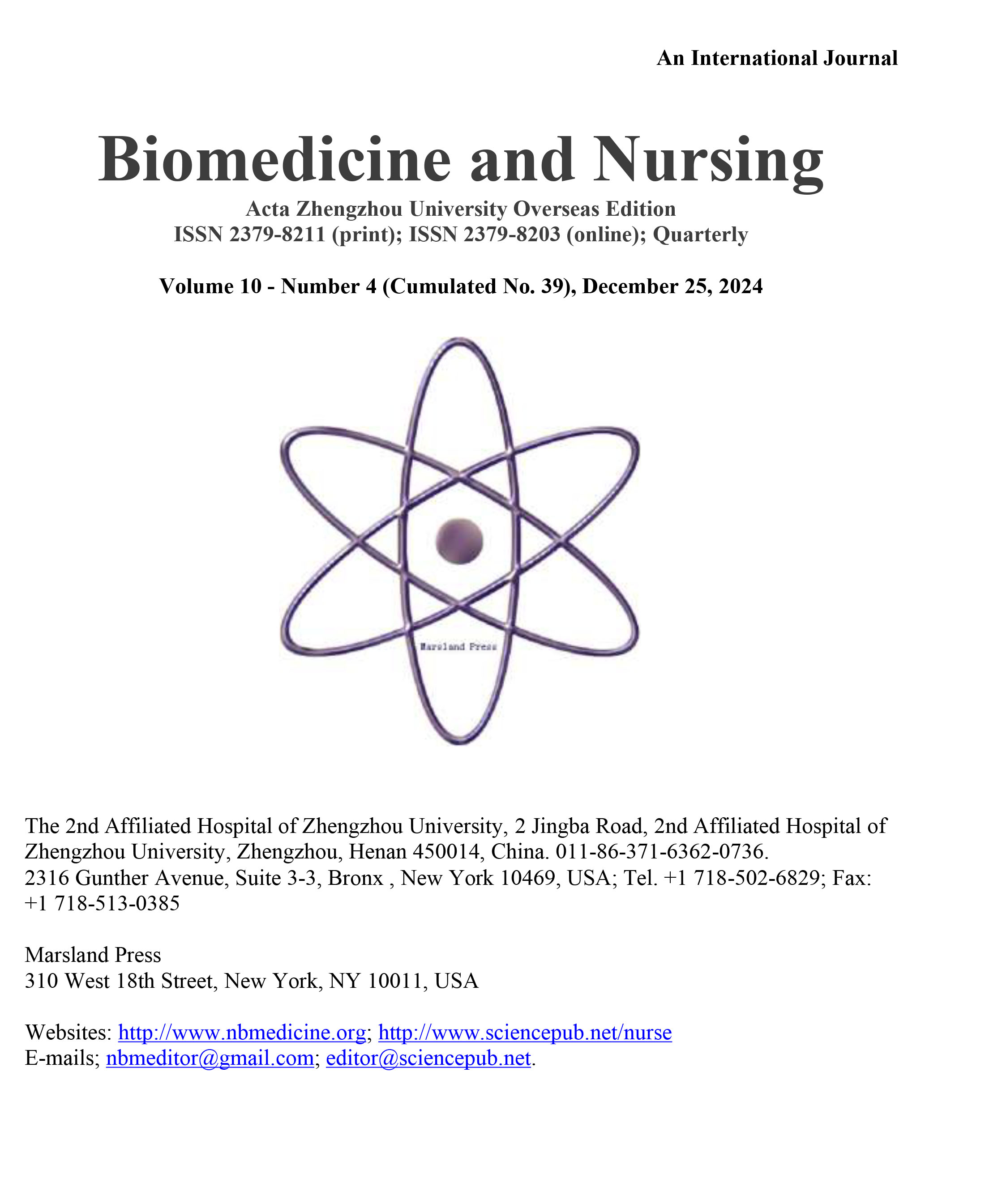 An International Journal

Biomedicine and Nursing

Acta Zhengzhou University Overseas Edition
ISSN 2379-8211 (print); ISSN 2379-8203 (online); Quarterly

Volume 10 - Number 4 (Cumulated No. 39), December 25, 2024

Marsland Press

The 2nd Affiliated Hospital of Zhengzhou University, 2 Jingba Road, 2nd Affiliated Hospital of Zhengzhou University, Zhengzhou, Henan 450014, China. 011-86-371-6362-0736.
2316 Gunther Avenue, Suite 3-3, Bronx , New York 10469, USA; Tel. +1 718-502-6829; Fax: +1 718-513-0385

Marsland Press
310 West 18th Street, New York, NY 10011, USA

Websites: http://www.nbmedicine.org; http://www.sciencepub.net/nurse
E-mails; nbmeditor@gmail.com; editor@sciencepub.net.